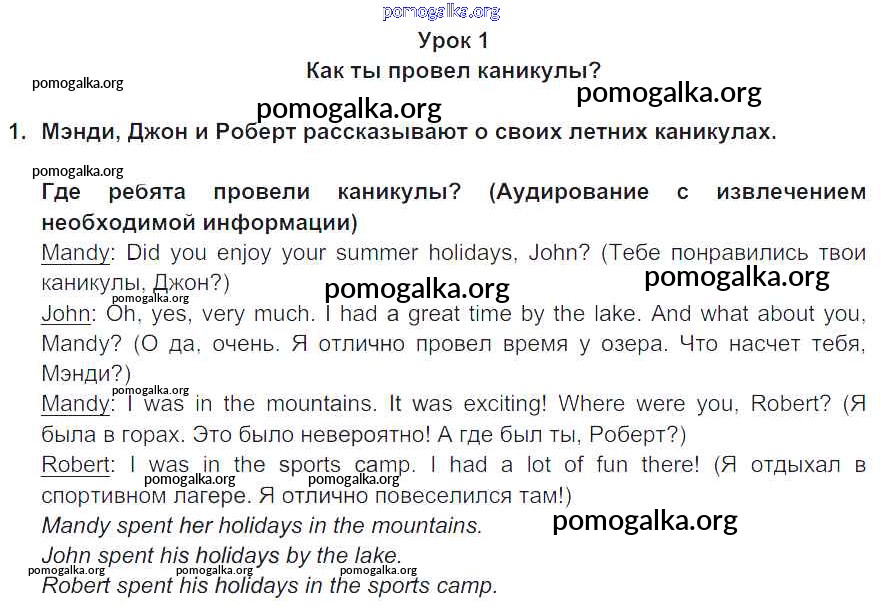 pomogalka.org

Урок 1

Как ты провел каникулы?

pomogalka.org

pomogalka.org

pomogalka.org

1. Мэнди, Джон и Роберт рассказывают о своих летних каникулах.

pomogalka.org

Где ребята провели каникулы? (Аудирование с извлечением необходимой информации)

Mandy: Did you enjoy your summer holidays, John? (Тебе понравились твои каникулы, Джон?)

pomogalka.org

pomogalka.org

pomogalka.org

John: Oh, yes, very much. I had a great time by the lake. And what about you, Mandy? (О да, очень. Я отлично провел время у озера. Что насчет тебя, Мэнди?)

pomogalka.org

Mandy: I was in the mountains. It was exciting! Where were you, Robert? (Я была в горах. Это было невероятно! А где был ты, Роберт?)

Robert: I was in the sports camp. I had a lot of fun there! (Я отдыхал в спортивном лагере. Я отлично повеселился там!)

pomogalka.org

pomogalka.org

Mandy spent her holidays in the mountains.

pomogalka.org

John spent his holidays by the lake.

pomogalka.org

pomogalka.org

pomogalka.org

Robert spent his holidays in the sports camp.